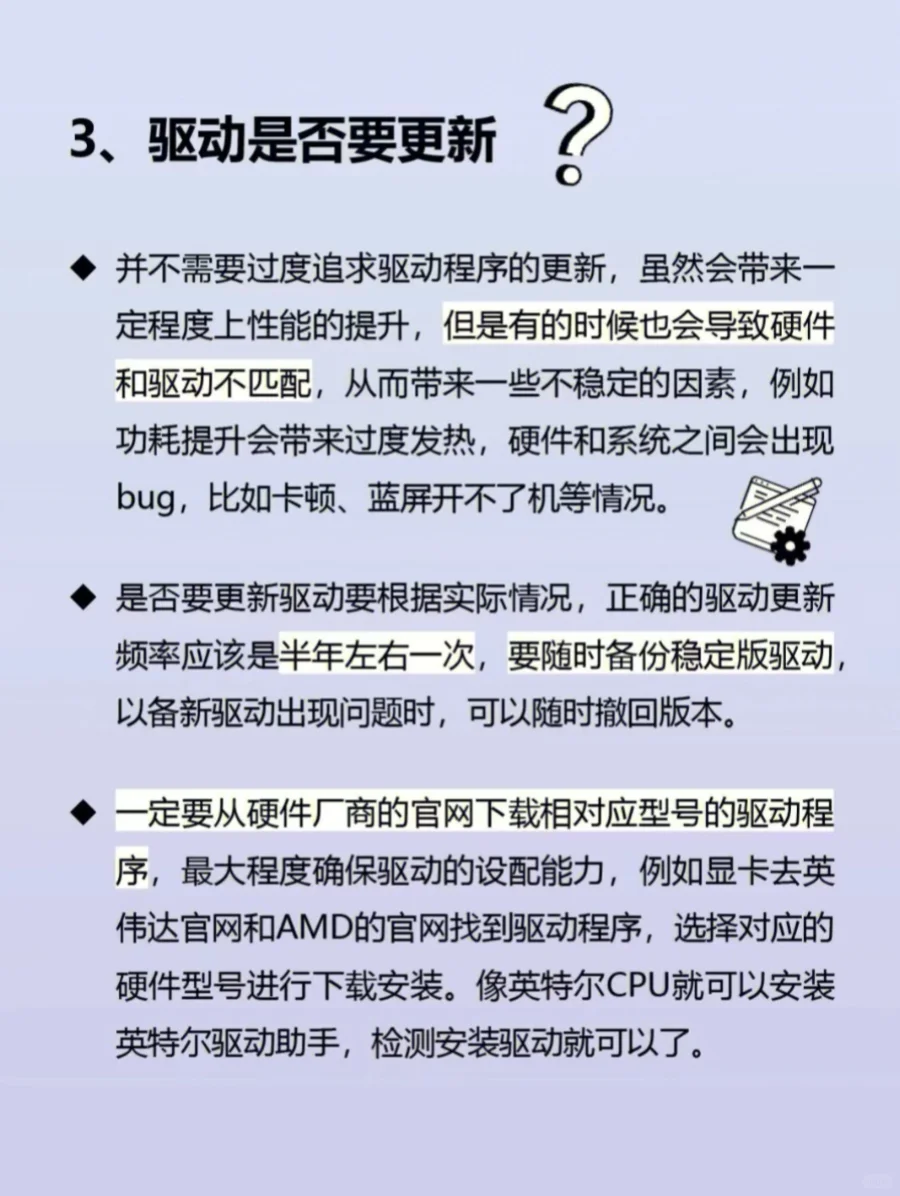 3、驱动是否要更新 ?

◆ 并不需要过度追求驱动程序的更新，虽然会带来一定程度上性能的提升，但是有的时候也会导致硬件和驱动不匹配，从而带来一些不稳定的因素，例如功耗提升会带来过度发热，硬件和系统之间会出现bug，比如卡顿、蓝屏开不了机等情况。

◆ 是否要更新驱动要根据实际情况，正确的驱动更新频率应该是半年左右一次，要随时备份稳定版驱动，以备新驱动出现问题时，可以随时撤回版本。

◆ 一定要从硬件厂商的官网下载相对应型号的驱动程序，最大程度确保驱动的设配能力，例如显卡去英伟达官网和AMD的官网找到驱动程序，选择对应的硬件型号进行下载安装。像英特尔CPU就可以安装英特尔驱动助手，检测安装驱动就可以了。